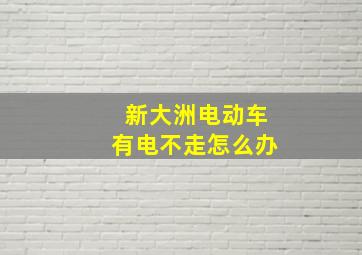 新大洲电动车
有电不走怎么办